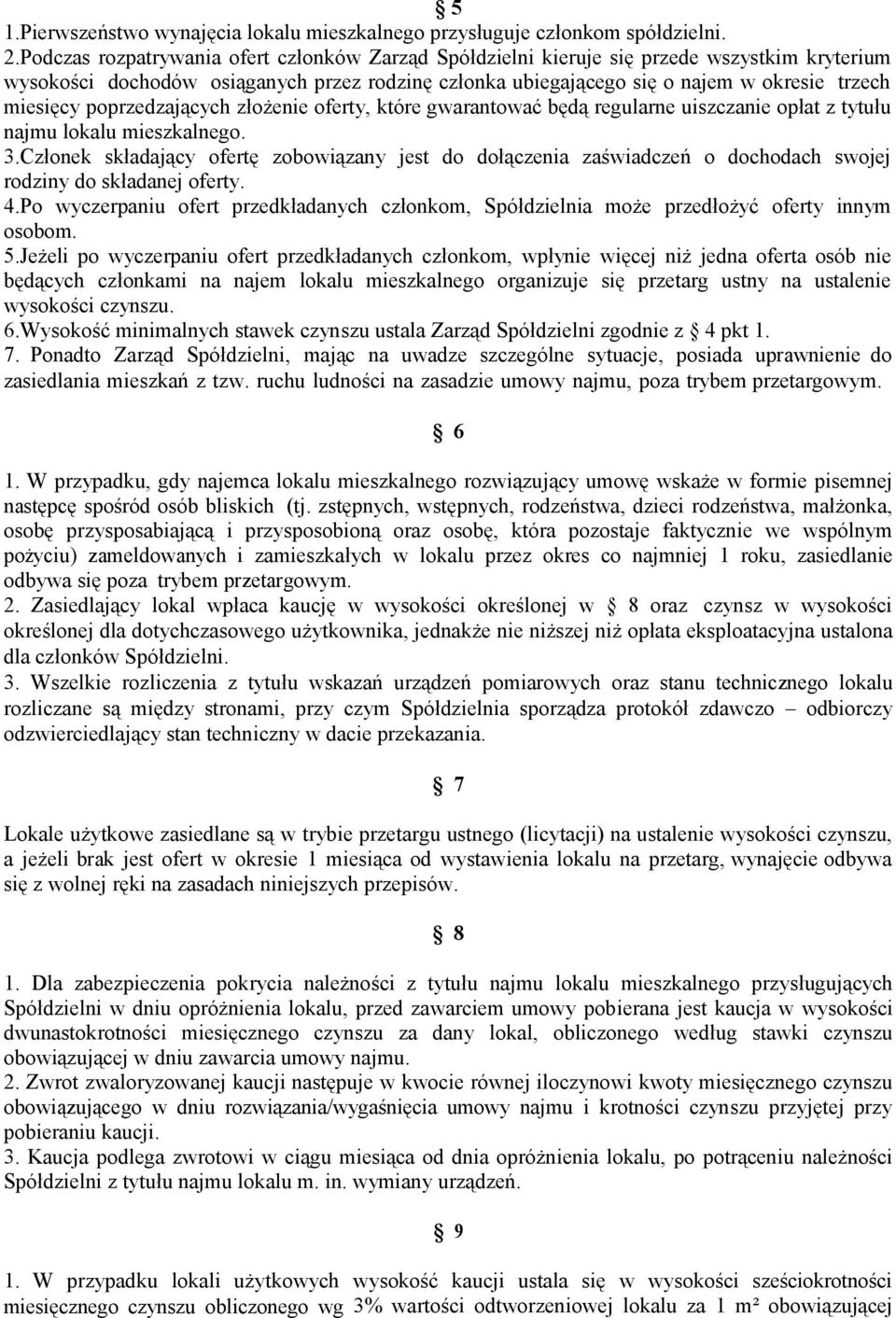 § 5

1.Pierwszeństwo wynajęcia lokalu mieszkalnego przysługuje członkom spółdzielni.
2.Podczas rozpatrywania ofert członków Zarząd Spółdzielni kieruje się przede wszystkim kryterium wysokości dochodów osiąganych przez rodzinę członka ubiegającego się o najem w okresie trzech miesięcy poprzedzających złożenie oferty, które gwarantować będą regularne uiszczanie opłat z tytułu najmu lokalu mieszkalnego.
3.Członek składający ofertę zobowiązany jest do dołączenia zaświadczeń o dochodach swojej rodziny do składanej oferty.
4.Po wyczerpaniu ofert przedkładanych członkom, Spółdzielnia może przedłożyć oferty innym osobom.
5.Jeżeli po wyczerpaniu ofert przedkładanych członkom, wpłynie więcej niż jedna oferta osób nie będących członkami na najem lokalu mieszkalnego organizuje się przetarg ustny na ustalenie wysokości czynszu.
6.Wysokość minimalnych stawek czynszu ustala Zarząd Spółdzielni zgodnie z § 4 pkt 1.
7. Ponadto Zarząd Spółdzielni, mając na uwadze szczególne sytuacje, posiada uprawnienie do zasiedlania mieszkań z tzw. ruchu ludności na zasadzie umowy najmu, poza trybem przetargowym.

§ 6

1. W przypadku, gdy najemca lokalu mieszkalnego rozwiązujący umowę wskaże w formie pisemnej następcę spośród osób bliskich (tj. zstępnych, wstępnych, rodzeństwa, dzieci rodzeństwa, małżonka, osobę przysposabiającą i przysposobioną oraz osobę, która pozostaje faktycznie we wspólnym pożyciu) zameldowanych i zamieszkałych w lokalu przez okres co najmniej 1 roku, zasiedlanie odbywa się poza trybem przetargowym.
2. Zasiedlający lokal wpłaca kaucję w wysokości określonej w § 8 oraz czynsz w wysokości określonej dla dotychczasowego użytkownika, jednakże nie niższej niż opłata eksploatacyjna ustalona dla członków Spółdzielni.
3. Wszelkie rozliczenia z tytułu wskazań urządzeń pomiarowych oraz stanu technicznego lokalu rozliczane są między stronami, przy czym Spółdzielnia sporządza protokół zdawczo – odbiorczy odzwierciedlający stan techniczny w dacie przekazania.

§ 7

Lokale użytkowe zasiedlane są w trybie przetargu ustnego (licytacji) na ustalenie wysokości czynszu, a jeżeli brak jest ofert w okresie 1 miesiąca od wystawienia lokalu na przetarg, wynajęcie odbywa się z wolnej ręki na zasadach niniejszych przepisów.

§ 8

1. Dla zabezpieczenia pokrycia należności z tytułu najmu lokalu mieszkalnego przysługujących Spółdzielni w dniu opróżnienia lokalu, przed zawarciem umowy pobierana jest kaucja w wysokości dwunastokrotności miesięcznego czynszu za dany lokal, obliczonego według stawki czynszu obowiązującej w dniu zawarcia umowy najmu.
2. Zwrot zwaloryzowanej kaucji następuje w kwocie równej iloczynowi kwoty miesięcznego czynszu obowiązującego w dniu rozwiązania/wygaśnięcia umowy najmu i krotności czynszu przyjętej przy pobieraniu kaucji.
3. Kaucja podlega zwrotowi w ciągu miesiąca od dnia opróżnienia lokalu, po potrąceniu należności Spółdzielni z tytułu najmu lokalu m. in. wymiany urządzeń.

§ 9

1. W przypadku lokali użytkowych wysokość kaucji ustala się w wysokości sześciokrotności miesięcznego czynszu obliczonego wg 3% wartości odtworzeniowej lokalu za 1 m² obowiązującej